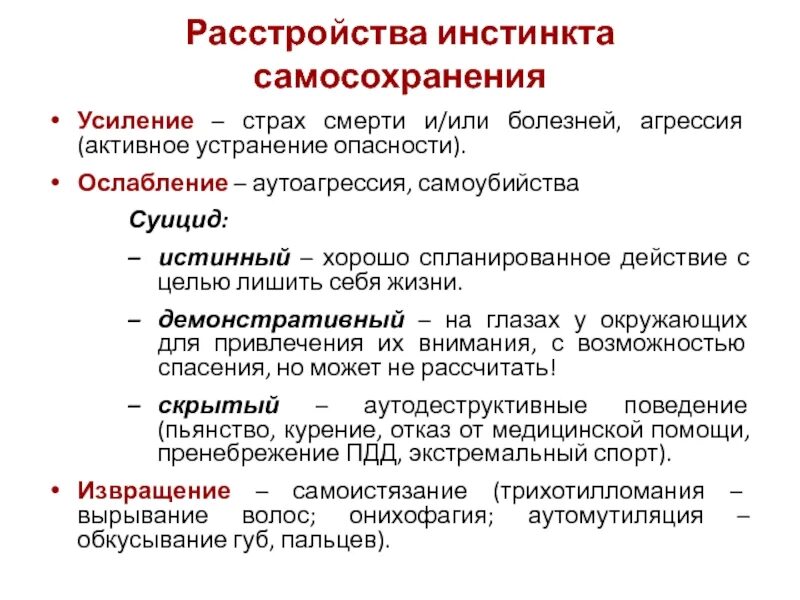 Расстройства инстинкта самосохранения

• Усиление – страх смерти и/или болезней, агрессия (активное устранение опасности).

• Ослабление – аутоагрессия, самоубийства

Суицид:

– истинный – хорошо спланированное действие с целью лишить себя жизни.

– демонстративный – на глазах у окружающих для привлечения их внимания, с возможностью спасения, но может не рассчитать!

– скрытый – аутодеструктивные поведение (пьянство, курение, отказ от медицинской помощи, пренебрежение ПДД, экстремальный спорт).

• Извращение – самоистязание (трихотилломания – вырывание волос; онихофагия; аутомутиляция – обкусывание губ, пальцев).